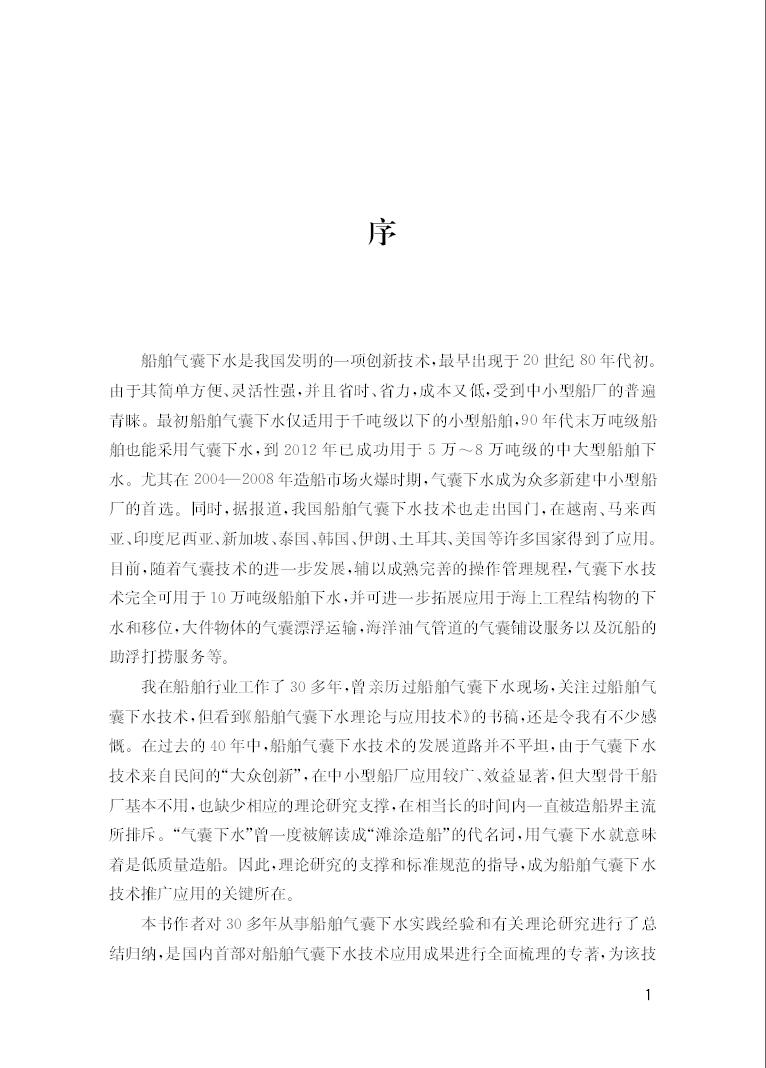 序

船舶气囊下水是我国发明的一项创新技术，最早出现于20世纪80年代初。由于其简单方便、灵活性强，并且省时、省力，成本又低，受到中小型船厂的普遍青睐。最初船舶气囊下水仅适用于千吨级以下的小型船舶，90年代末万吨级船舶也能采用气囊下水，到2012年已成功用于5万～8万吨级的中大型船舶下水。尤其在2004—2008年造船市场火爆时期，气囊下水成为众多新建中小型船厂的首选。同时，据报道，我国船舶气囊下水技术也走出国门，在越南、马来西亚、印度尼西亚、新加坡、泰国、韩国、伊朗、土耳其、美国等许多国家得到了应用。目前，随着气囊技术的进一步发展，辅以成熟完善的操作管理规程，气囊下水技术完全可用于10万吨级船舶下水，并可进一步拓展应用于海上工程结构物的下水和移位，大件物体的气囊漂浮运输，海洋油气管道的气囊铺设服务以及沉船的助浮打捞服务等。

我在船舶行业工作了30多年，曾亲历过船舶气囊下水现场，关注过船舶气囊下水技术，但看到《船舶气囊下水理论与应用技术》的书稿，还是令我有不少感慨。在过去的40年中，船舶气囊下水技术的发展道路并不平坦，由于气囊下水技术来自民间的“大众创新”，在中小型船厂应用较广、效益显著，但大型骨干船厂基本不用，也缺少相应的理论研究支撑，在相当长的时间内一直被造船界主流所排斥。“气囊下水”曾一度被解读成“滩涂造船”的代名词，用气囊下水就意味着是低质量造船。因此，理论研究的支撑和标准规范的指导，成为船舶气囊下水技术推广应用的关键所在。

本书作者对30多年从事船舶气囊下水实践经验和有关理论研究进行了总结归纳，是国内首部对船舶气囊下水技术应用成果进行全面梳理的专著，为该技

1